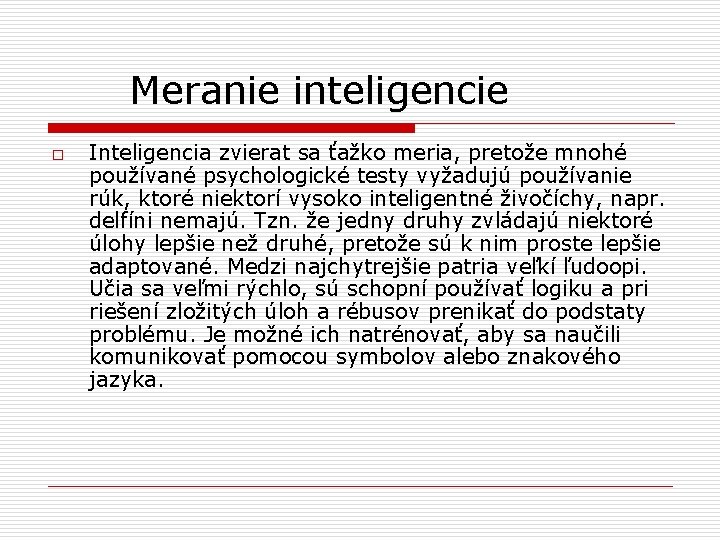 Meranie inteligencie

Inteligencia zvierat sa ťažko meria, pretože mnohé používané psychologické testy vyžadujú používanie rúk, ktoré niektorí vysoko inteligentné živočíchy, napr. delfíni nemajú. Tzn. že jedny druhy zvládajú niektoré úlohy lepšie než druhé, pretože sú k nim proste lepšie adaptované. Medzi najchytrejšie patria veľkí ľudoopi. Učia sa veľmi rýchlo, sú schopní používať logiku a pri riešení zložitých úloh a rébusov prenikať do podstaty problému. Je možné ich natrénovať, aby sa naučili komunikovať pomocou symbolov alebo znakového jazyka.